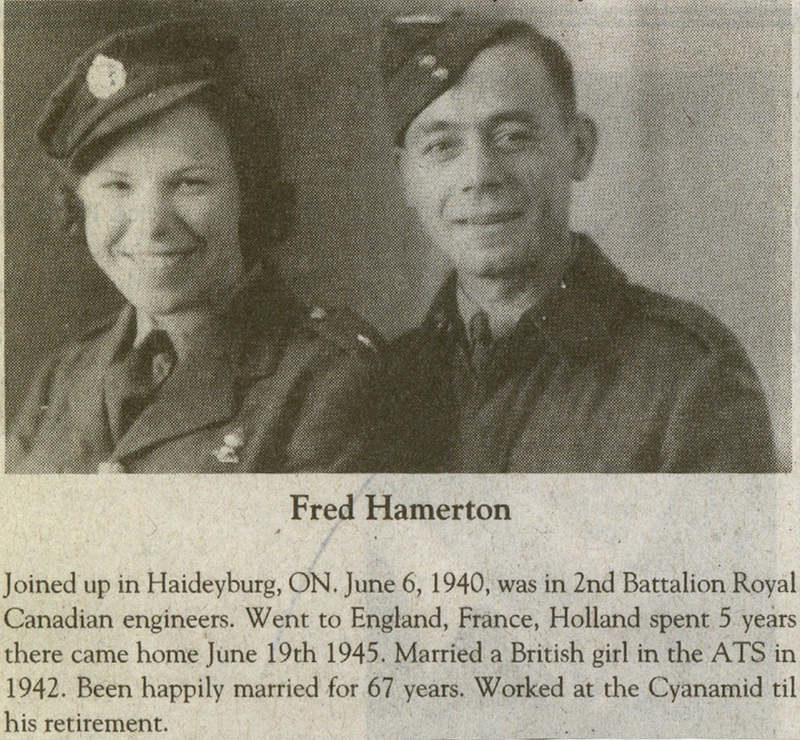 Fred Hamerton

Joined up in Haideyburg, ON. June 6, 1940, was in 2nd Battalion Royal Canadian engineers. Went to England, France, Holland spent 5 years there came home June 19th 1945. Married a British girl in the ATS in 1942. Been happily married for 67 years. Worked at the Cyanamid til his retirement.